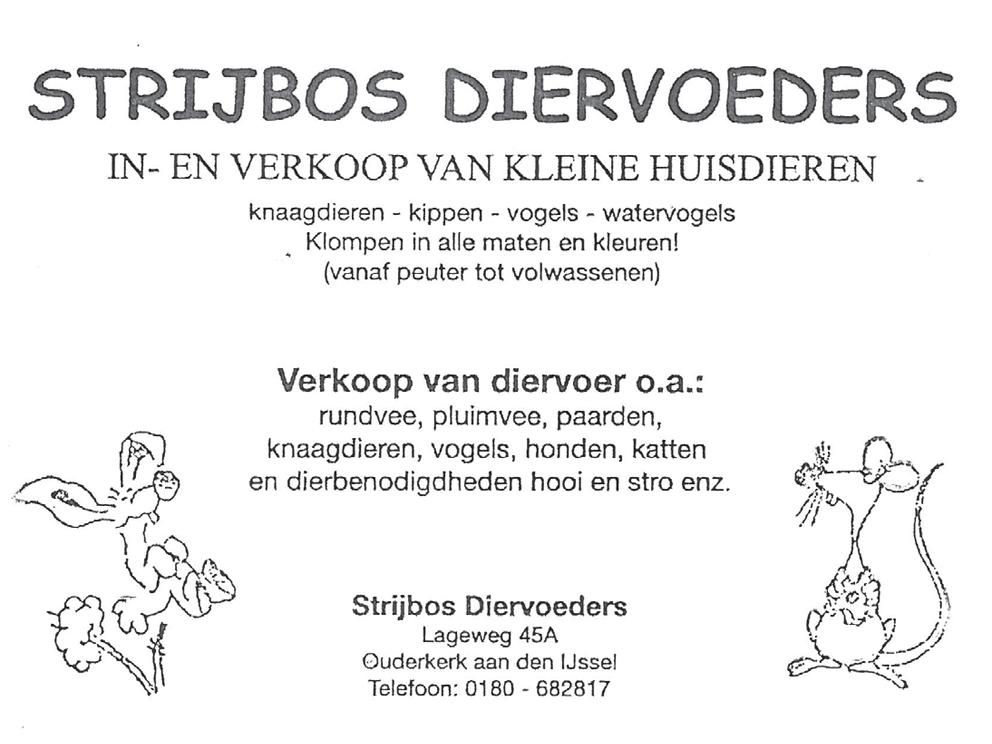 STRIJBOS DIERVOEDERS

IN- EN VERKOOP VAN KLEINE HUISDIEREN

knaagdieren - kippen - vogels - watervogels
Klompen in alle maten en kleuren!
(vanaf peuter tot volwassenen)

Verkoop van diervoer o.a.:
rundvee, pluimvee, paarden, knaagdieren, vogels, honden, katten en dierbenodigdheden hooi en stro enz.

Strijbos Diervoeders
Lageweg 45A
Ouderkerk aan den IJssel
Telefoon: 0180 - 682817